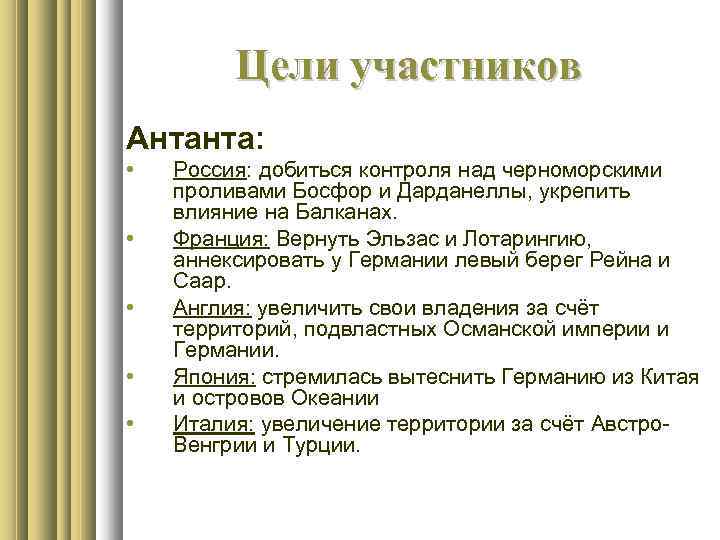 Цели участников

Антанта:

• Россия: добиться контроля над черноморскими проливами Босфор и Дарданеллы, укрепить влияние на Балканах.
• Франция: Вернуть Эльзас и Лотарингию, аннексировать у Германии левый берег Рейна и Саар.
• Англия: увеличить свои владения за счёт территорий, подвластных Османской империи и Германии.
• Япония: стремилась вытеснить Германию из Китая и островов Океании
• Италия: увеличение территории за счёт Австро-Венгрии и Турции.